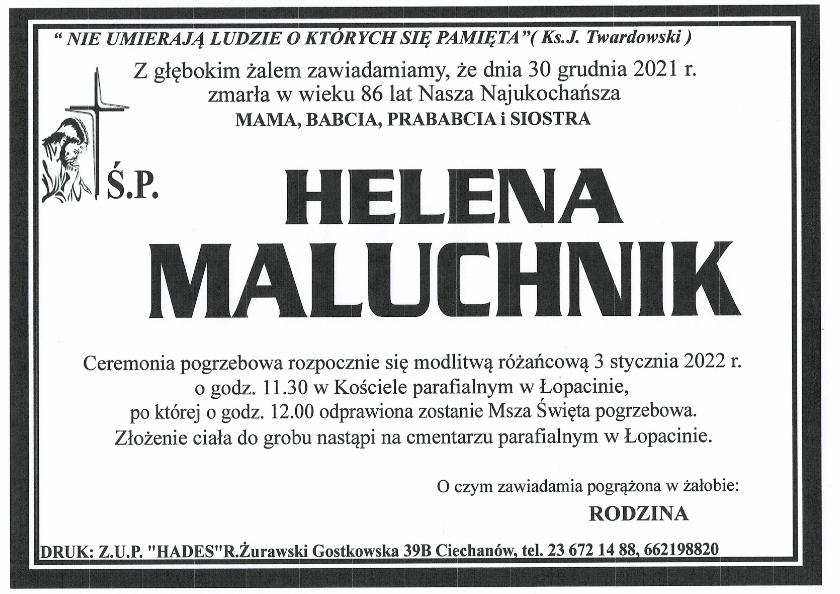 " NIE UMIERAJĄ LUDZIE O KTÓRYCH SIĘ PAMIĘTA"( Ks.J. Twardowski )

Z głębokim żalem zawiadamiamy, że dnia 30 grudnia 2021 r. zmarła w wieku 86 lat Nasza Najukochańsza
MAMA, BABCIA, PRABABCIA i SIOSTRA

Ś.P.

HELENA
MALUCHNIK

Ceremonia pogrzebowa rozpocznie się modlitwą różańcową 3 stycznia 2022 r. o godz. 11.30 w Kościele parafialnym w Łopacinie, po której o godz. 12.00 odprawiona zostanie Msza Święta pogrzebowa. Złożenie ciała do grobu nastąpi na cmentarzu parafialnym w Łopacinie.

O czym zawiadamia pogrążona w żałobie:
RODZINA

DRUK: Z.U.P. "HADES"R.Żurawski Gostkowska 39B Ciechanów, tel. 23 672 14 88, 662198820